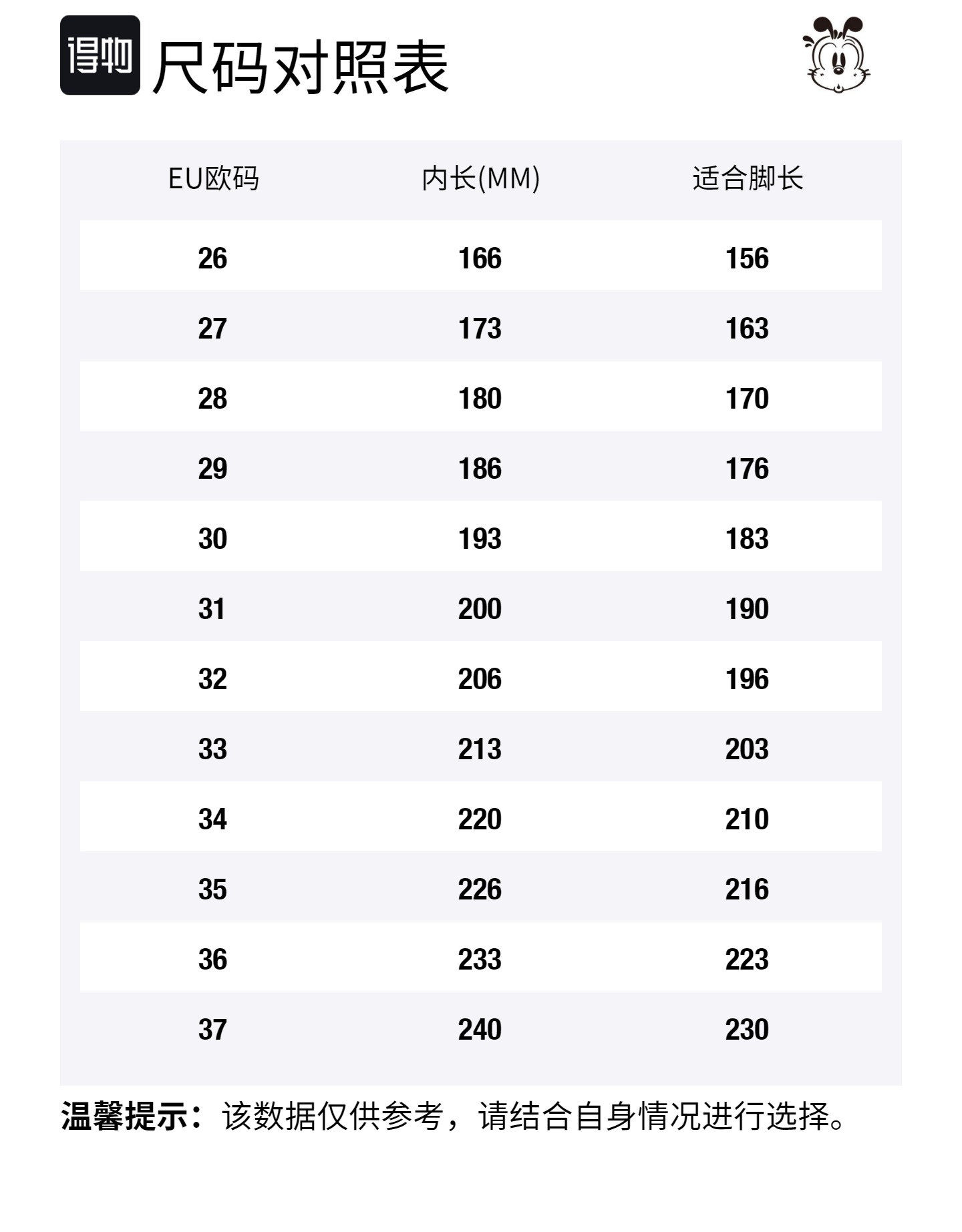 得物 尺码对照表

| EU欧码 | 内长(MM) | 适合脚长 |
|---|---|---|
| 26 | 166 | 156 |
| 27 | 173 | 163 |
| 28 | 180 | 170 |
| 29 | 186 | 176 |
| 30 | 193 | 183 |
| 31 | 200 | 190 |
| 32 | 206 | 196 |
| 33 | 213 | 203 |
| 34 | 220 | 210 |
| 35 | 226 | 216 |
| 36 | 233 | 223 |
| 37 | 240 | 230 |

温馨提示：该数据仅供参考，请结合自身情况进行选择。